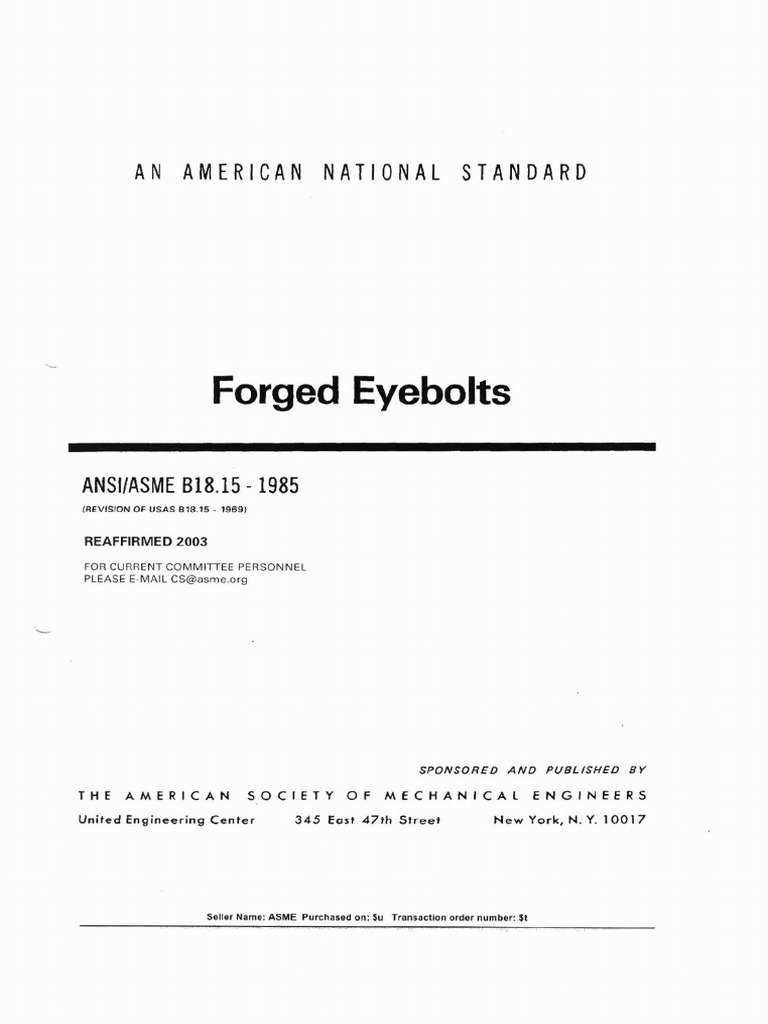 AN AMERICAN NATIONAL STANDARD

Forged Eyebolts

ANSI/ASME B18.15 - 1985

(REVISION OF USAS B18.15 - 1969)

REAFFIRMED 2003

FOR CURRENT COMMITTEE PERSONNEL
PLEASE E-MAIL CS@asme.org

SPONSORED AND PUBLISHED BY

THE AMERICAN SOCIETY OF MECHANICAL ENGINEERS

United Engineering Center 345 East 47th Street New York, N. Y. 10017

Seller Name: ASME Purchased on: $u Transaction order number: $t